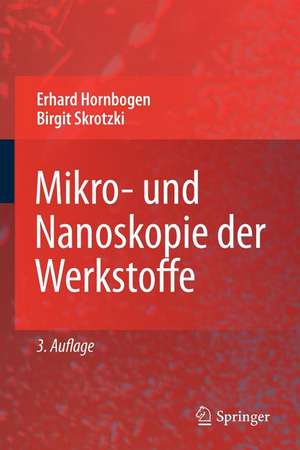 Erhard Hornbogen
Birgit Skrotzki

Mikro- und Nanoskopie der Werkstoffe

3. Auflage

Springer